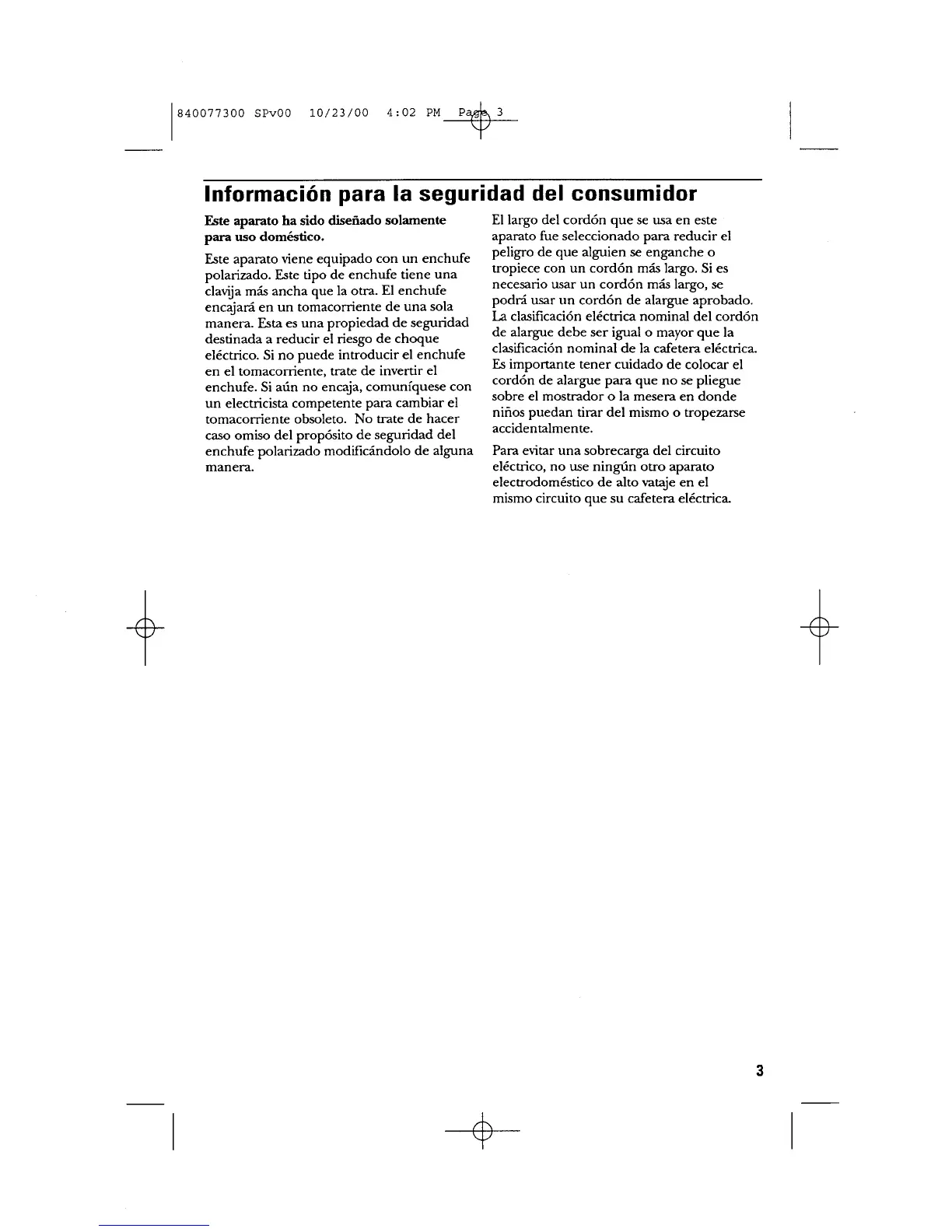 840077300 SPv00 10/23/00 4:02 PM Page 3

Información para la seguridad del consumidor

Este aparato ha sido diseñado solamente para uso doméstico.

Este aparato viene equipado con un enchufe polarizado. Este tipo de enchufe tiene una clavija más ancha que la otra. El enchufe encajará en un tomacorriente de una sola manera. Esta es una propiedad de seguridad destinada a reducir el riesgo de choque eléctrico. Si no puede introducir el enchufe en el tomacorriente, trate de invertir el enchufe. Si aún no encaja, comuníquese con un electricista competente para cambiar el tomacorriente obsoleto. No trate de hacer caso omiso del propósito de seguridad del enchufe polarizado modificándolo de alguna manera.

El largo del cordón que se usa en este aparato fue seleccionado para reducir el peligro de que alguien se enganche o tropiece con un cordón más largo. Si es necesario usar un cordón más largo, se podrá usar un cordón de alargue aprobado. La clasificación eléctrica nominal del cordón de alargue debe ser igual o mayor que la clasificación nominal de la cafetera eléctrica. Es importante tener cuidado de colocar el cordón de alargue para que no se pliegue sobre el mostrador o la mesera en donde niños puedan tirar del mismo o tropezarse accidentalmente.

Para evitar una sobrecarga del circuito eléctrico, no use ningún otro aparato electrodoméstico de alto vataje en el mismo circuito que su cafetera eléctrica.

3